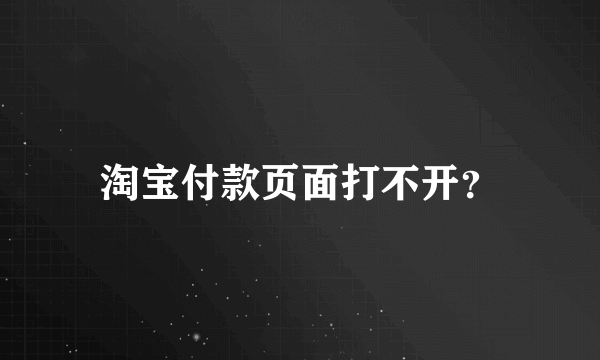 淘宝付款页面打不开?